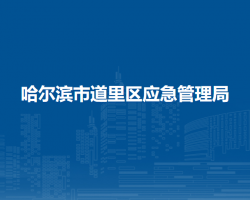 哈尔滨市道里区应急管理局